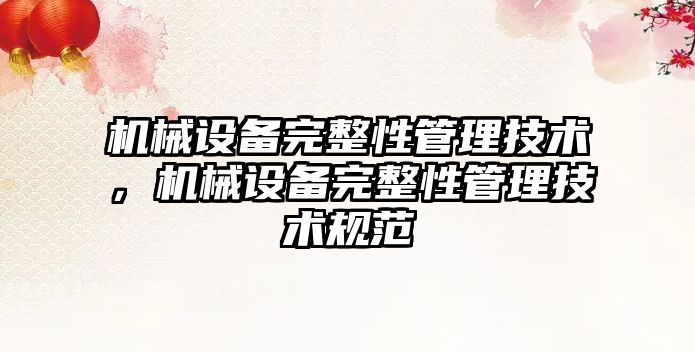 机械设备完整性管理技术，机械设备完整性管理技术规范